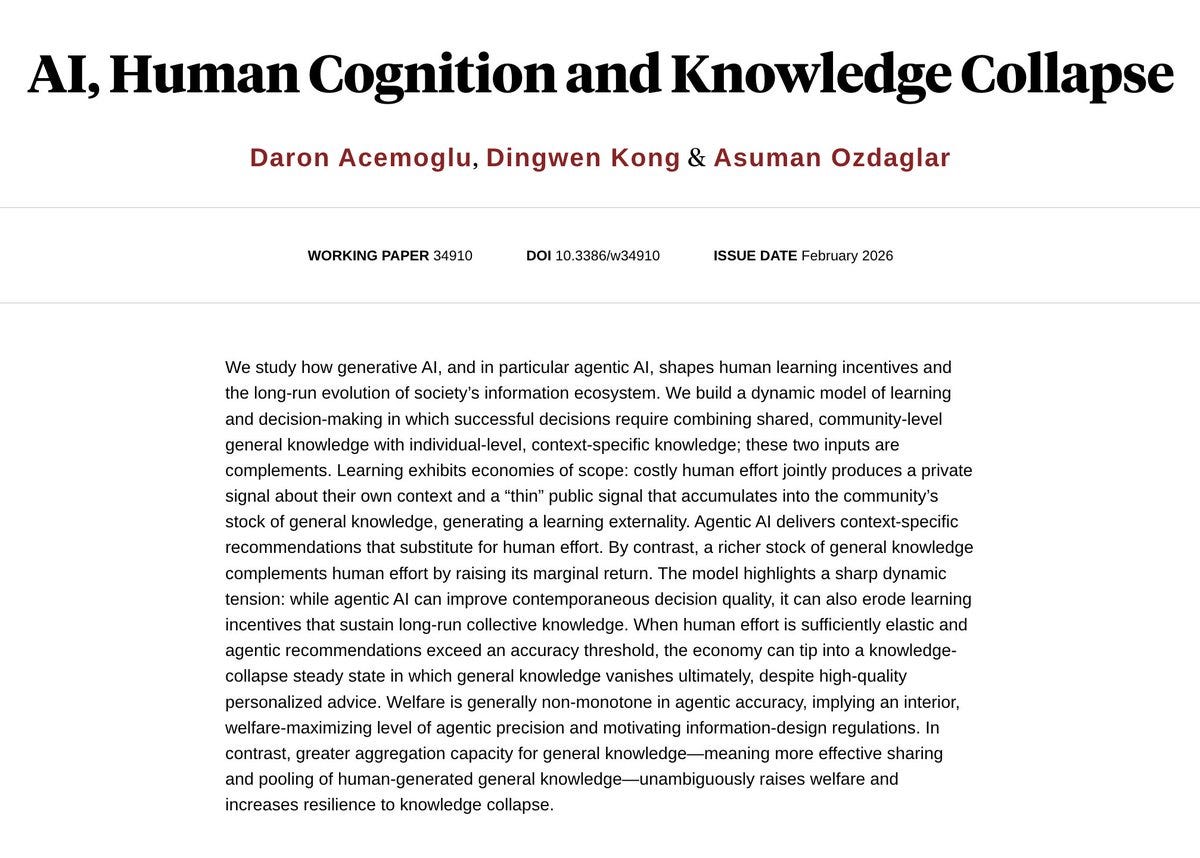 AI, Human Cognition and Knowledge Collapse

Daron Acemoglu, Dingwen Kong & Asuman Ozdaglar

WORKING PAPER 34910 DOI 10.3386/w34910 ISSUE DATE February 2026

We study how generative AI, and in particular agentic AI, shapes human learning incentives and the long-run evolution of society's information ecosystem. We build a dynamic model of learning and decision-making in which successful decisions require combining shared, community-level general knowledge with individual-level, context-specific knowledge; these two inputs are complements. Learning exhibits economies of scope: costly human effort jointly produces a private signal about their own context and a "thin" public signal that accumulates into the community's stock of general knowledge, generating a learning externality. Agentic AI delivers context-specific recommendations that substitute for human effort. By contrast, a richer stock of general knowledge complements human effort by raising its marginal return. The model highlights a sharp dynamic tension: while agentic AI can improve contemporaneous decision quality, it can also erode learning incentives that sustain long-run collective knowledge. When human effort is sufficiently elastic and agentic recommendations exceed an accuracy threshold, the economy can tip into a knowledge-collapse steady state in which general knowledge vanishes ultimately, despite high-quality personalized advice. Welfare is generally non-monotone in agentic accuracy, implying an interior, welfare-maximizing level of agentic precision and motivating information-design regulations. In contrast, greater aggregation capacity for general knowledge—meaning more effective sharing and pooling of human-generated general knowledge—unambiguously raises welfare and increases resilience to knowledge collapse.